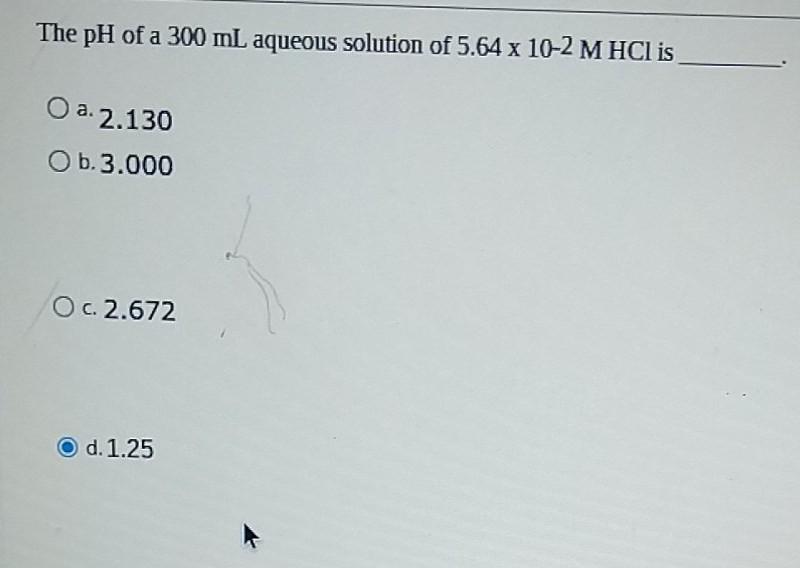 The pH of a 300 mL aqueous solution of 5.64 x 10-2 M HCl is ____.

a. 2.130

b. 3.000

c. 2.672

d. 1.25